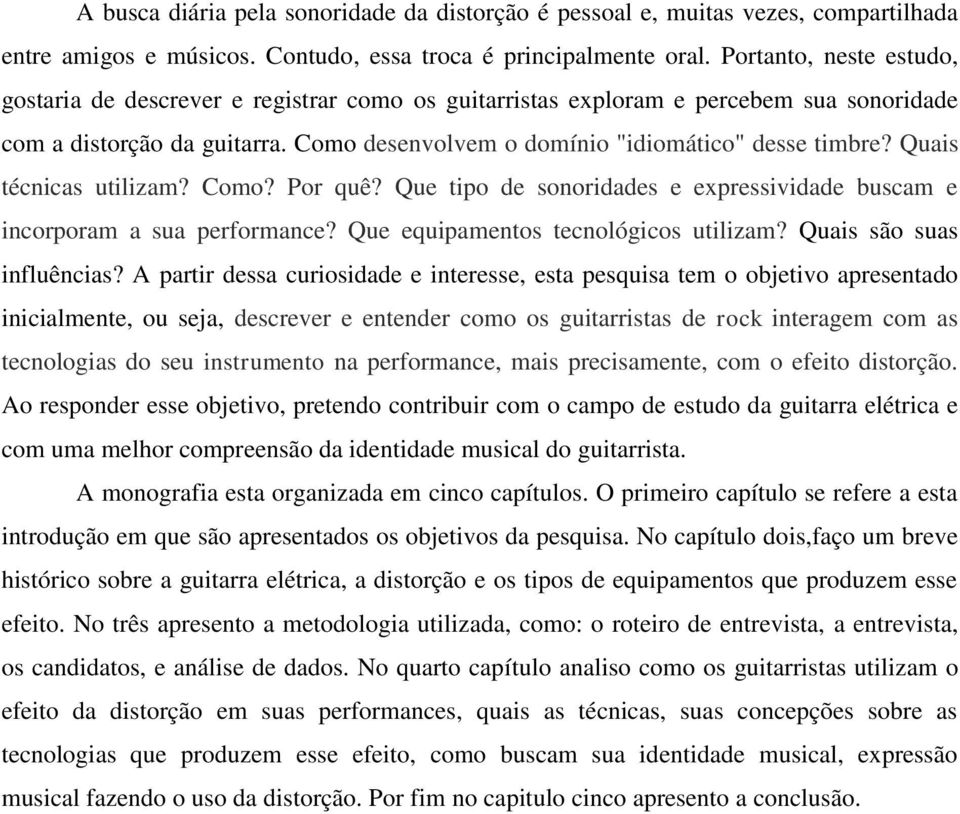 A busca diária pela sonoridade da distorção é pessoal e, muitas vezes, compartilhada entre amigos e músicos. Contudo, essa troca é principalmente oral. Portanto, neste estudo, gostaria de descrever e registrar como os guitarristas exploram e percebem sua sonoridade com a distorção da guitarra. Como desenvolvem o domínio "idiomático" desse timbre? Quais técnicas utilizam? Como? Por quê? Que tipo de sonoridades e expressividade buscam e incorporam a sua performance? Que equipamentos tecnológicos utilizam? Quais são suas influências? A partir dessa curiosidade e interesse, esta pesquisa tem o objetivo apresentado inicialmente, ou seja, descrever e entender como os guitarristas de rock interagem com as tecnologias do seu instrumento na performance, mais precisamente, com o efeito distorção. Ao responder esse objetivo, pretendo contribuir com o campo de estudo da guitarra elétrica e com uma melhor compreensão da identidade musical do guitarrista.

A monografia esta organizada em cinco capítulos. O primeiro capítulo se refere a esta introdução em que são apresentados os objetivos da pesquisa. No capítulo dois,faço um breve histórico sobre a guitarra elétrica, a distorção e os tipos de equipamentos que produzem esse efeito. No três apresento a metodologia utilizada, como: o roteiro de entrevista, a entrevista, os candidatos, e análise de dados. No quarto capítulo analiso como os guitarristas utilizam o efeito da distorção em suas performances, quais as técnicas, suas concepções sobre as tecnologias que produzem esse efeito, como buscam sua identidade musical, expressão musical fazendo o uso da distorção. Por fim no capitulo cinco apresento a conclusão.